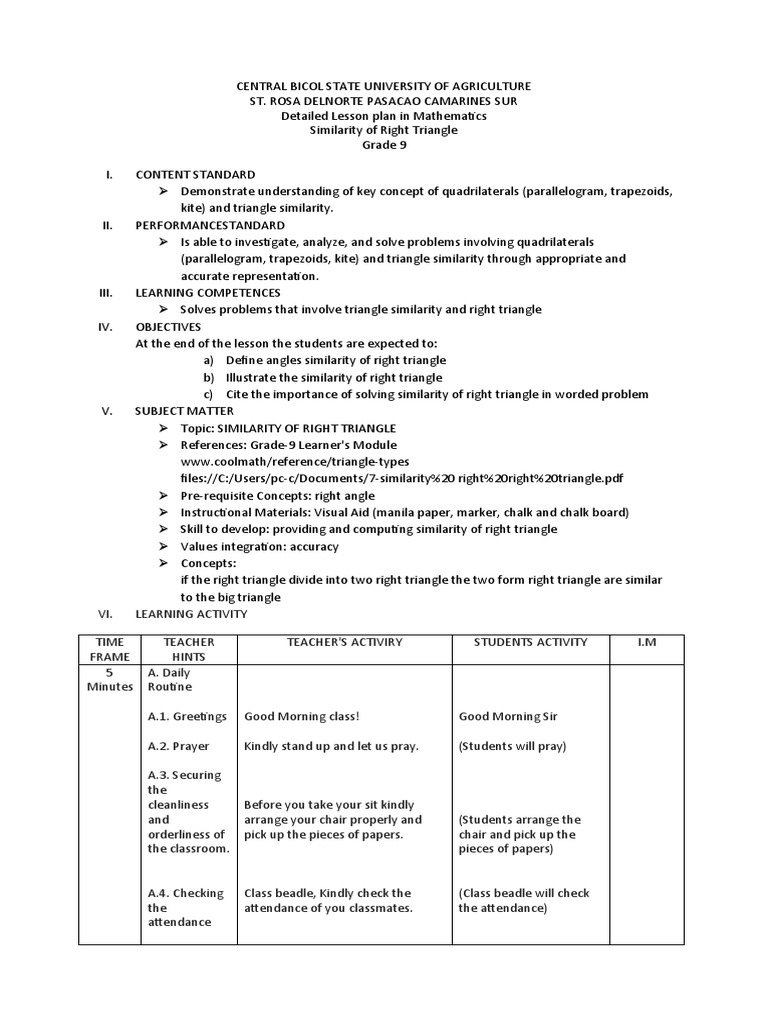 CENTRAL BICOL STATE UNIVERSITY OF AGRICULTURE
ST. ROSA DELNORTE PASACAO CAMARINES SUR
Detailed Lesson plan in Mathematics
Similarity of Right Triangle
Grade 9

I. CONTENT STANDARD
➢ Demonstrate understanding of key concept of quadrilaterals (parallelogram, trapezoids, kite) and triangle similarity.

II. PERFORMANCESTANDARD
➢ Is able to investigate, analyze, and solve problems involving quadrilaterals (parallelogram, trapezoids, kite) and triangle similarity through appropriate and accurate representation.

III. LEARNING COMPETENCES
➢ Solves problems that involve triangle similarity and right triangle

IV. OBJECTIVES
At the end of the lesson the students are expected to:
a) Define angles similarity of right triangle
b) Illustrate the similarity of right triangle
c) Cite the importance of solving similarity of right triangle in worded problem

V. SUBJECT MATTER
➢ Topic: SIMILARITY OF RIGHT TRIANGLE
➢ References: Grade-9 Learner's Module
www.coolmath/reference/triangle-types
files://C:/Users/pc-c/Documents/7-similarity%20 right%20right%20triangle.pdf
➢ Pre-requisite Concepts: right angle
➢ Instructional Materials: Visual Aid (manila paper, marker, chalk and chalk board)
➢ Skill to develop: providing and computing similarity of right triangle
➢ Values integration: accuracy
➢ Concepts:
if the right triangle divide into two right triangle the two form right triangle are similar to the big triangle

VI. LEARNING ACTIVITY

| TIME FRAME | TEACHER HINTS | TEACHER'S ACTIVIRY | STUDENTS ACTIVITY | I.M |
|---|---|---|---|---|
| 5 Minutes | A. Daily Routine | | | |
| | A.1. Greetings | Good Morning class! | Good Morning Sir | |
| | A.2. Prayer | Kindly stand up and let us pray. | (Students will pray) | |
| | A.3. Securing the cleanliness and orderliness of the classroom. | Before you take your sit kindly arrange your chair properly and pick up the pieces of papers. | (Students arrange the chair and pick up the pieces of papers) | |
| | A.4. Checking the attendance | Class beadle, Kindly check the attendance of you classmates. | (Class beadle will check the attendance) | |